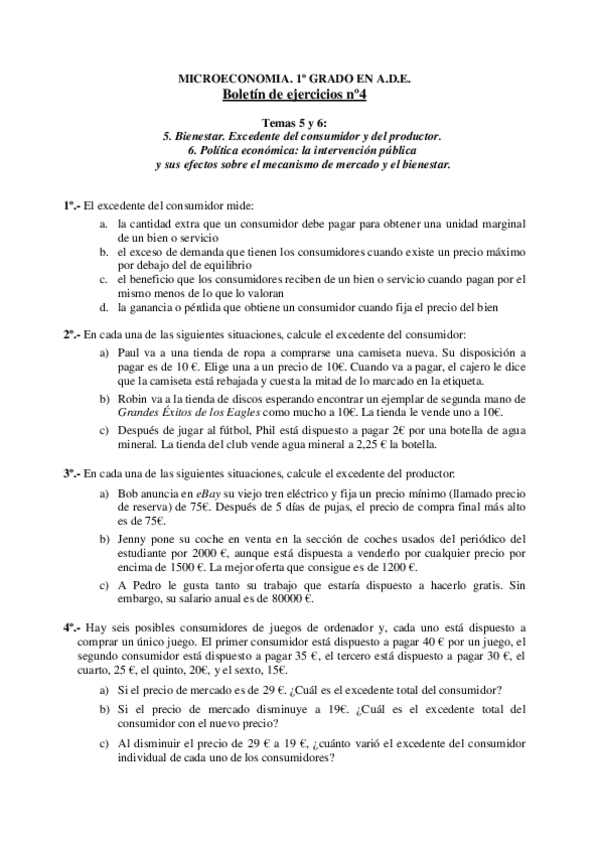 MICROECONOMIA. 1º GRADO EN A.D.E.
Boletín de ejercicios nº4

Temas 5 y 6:
5. Bienestar. Excedente del consumidor y del productor.
6. Política económica: la intervención pública y sus efectos sobre el mecanismo de mercado y el bienestar.

1º.- El excedente del consumidor mide:
a. la cantidad extra que un consumidor debe pagar para obtener una unidad marginal de un bien o servicio
b. el exceso de demanda que tienen los consumidores cuando existe un precio máximo por debajo del de equilibrio
c. el beneficio que los consumidores reciben de un bien o servicio cuando pagan por el mismo menos de lo que lo valoran
d. la ganancia o pérdida que obtiene un consumidor cuando fija el precio del bien

2º.- En cada una de las siguientes situaciones, calcule el excedente del consumidor:
a) Paul va a una tienda de ropa a comprarse una camiseta nueva. Su disposición a pagar es de 10 €. Elige una a un precio de 10€. Cuando va a pagar, el cajero le dice que la camiseta está rebajada y cuesta la mitad de lo marcado en la etiqueta.
b) Robin va a la tienda de discos esperando encontrar un ejemplar de segunda mano de Grandes Éxitos de los Eagles como mucho a 10€. La tienda le vende uno a 10€.
c) Después de jugar al fútbol, Phil está dispuesto a pagar 2€ por una botella de agua mineral. La tienda del club vende agua mineral a 2,25 € la botella.

3º.- En cada una de las siguientes situaciones, calcule el excedente del productor:
a) Bob anuncia en eBay su viejo tren eléctrico y fija un precio mínimo (llamado precio de reserva) de 75€. Después de 5 días de pujas, el precio de compra final más alto es de 75€.
b) Jenny pone su coche en venta en la sección de coches usados del periódico del estudiante por 2000 €, aunque está dispuesta a venderlo por cualquier precio por encima de 1500 €. La mejor oferta que consigue es de 1200 €.
c) A Pedro le gusta tanto su trabajo que estaría dispuesto a hacerlo gratis. Sin embargo, su salario anual es de 80000 €.

4º.- Hay seis posibles consumidores de juegos de ordenador y, cada uno está dispuesto a comprar un único juego. El primer consumidor está dispuesto a pagar 40 € por un juego, el segundo consumidor está dispuesto a pagar 35 €, el tercero está dispuesto a pagar 30 €, el cuarto, 25 €, el quinto, 20€, y el sexto, 15€.
a) Si el precio de mercado es de 29 €. ¿Cuál es el excedente total del consumidor?
b) Si el precio de mercado disminuye a 19€. ¿Cuál es el excedente total del consumidor con el nuevo precio?
c) Al disminuir el precio de 29 € a 19 €, ¿cuánto varió el excedente del consumidor individual de cada uno de los consumidores?